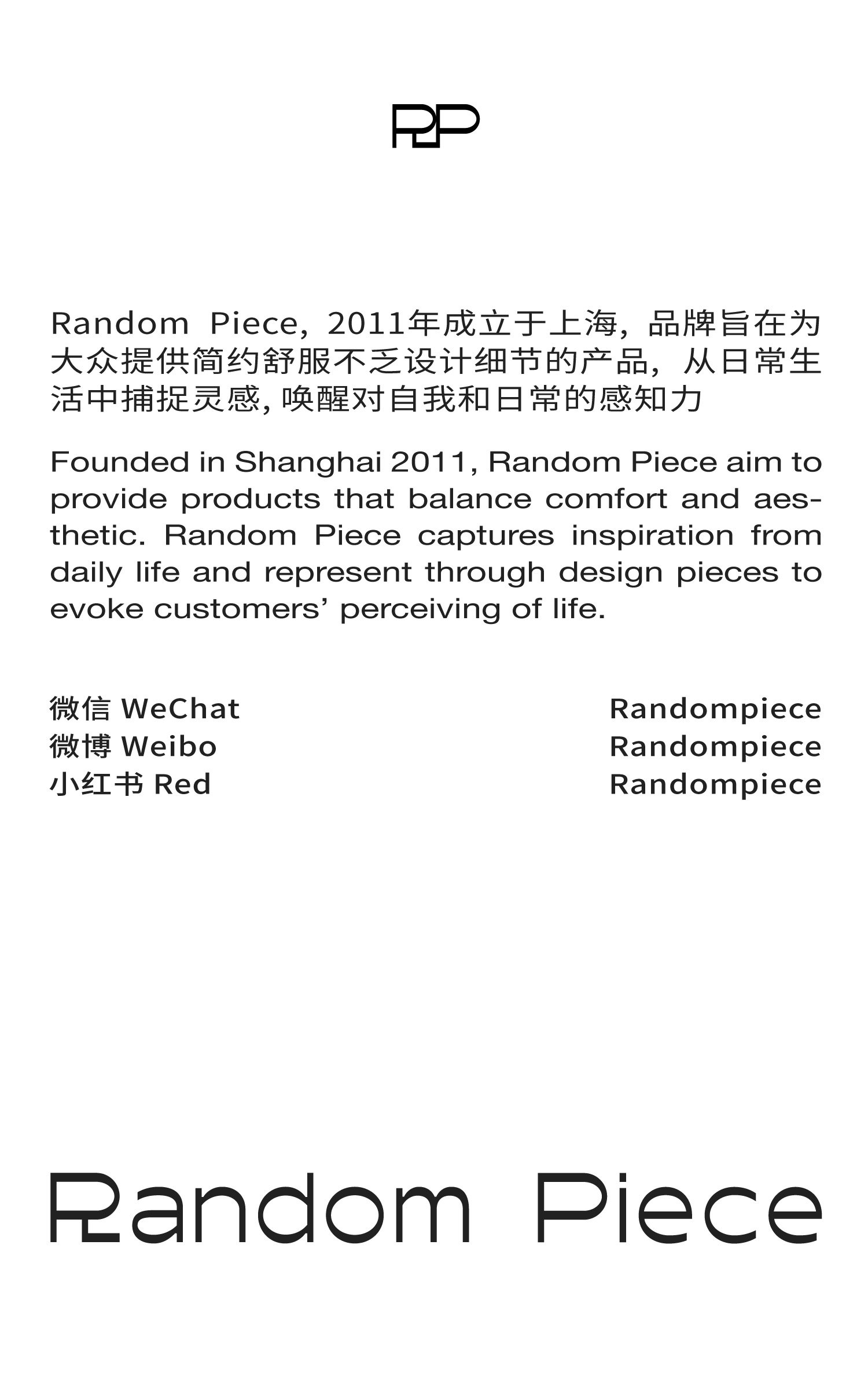 RP

Random Piece，2011年成立于上海，品牌旨在为大众提供简约舒服不乏设计细节的产品，从日常生活中捕捉灵感，唤醒对自我和日常的感知力

Founded in Shanghai 2011, Random Piece aim to provide products that balance comfort and aesthetic. Random Piece captures inspiration from daily life and represent through design pieces to evoke customers' perceiving of life.

微信 WeChat Randompiece
微博 Weibo Randompiece
小红书 Red Randompiece

Random Piece